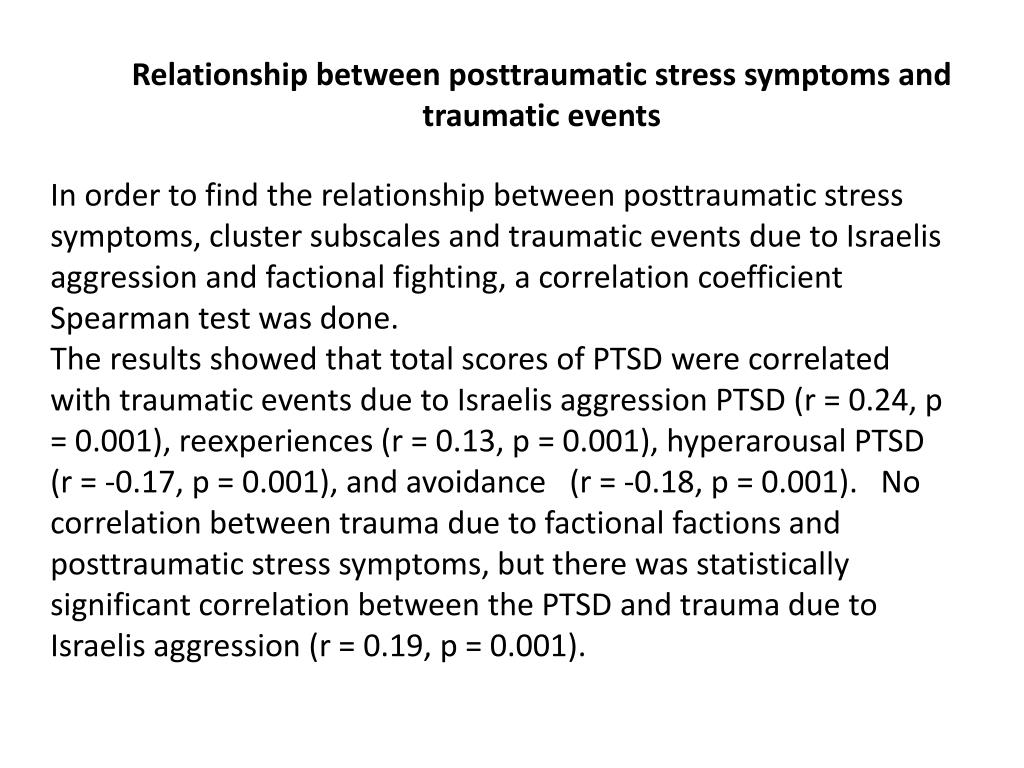 Relationship between posttraumatic stress symptoms and traumatic events

In order to find the relationship between posttraumatic stress symptoms, cluster subscales and traumatic events due to Israelis aggression and factional fighting, a correlation coefficient Spearman test was done.
The results showed that total scores of PTSD were correlated with traumatic events due to Israelis aggression PTSD (r = 0.24, p = 0.001), reexperiences (r = 0.13, p = 0.001), hyperarousal PTSD (r = -0.17, p = 0.001), and avoidance (r = -0.18, p = 0.001). No correlation between trauma due to factional factions and posttraumatic stress symptoms, but there was statistically significant correlation between the PTSD and trauma due to Israelis aggression (r = 0.19, p = 0.001).